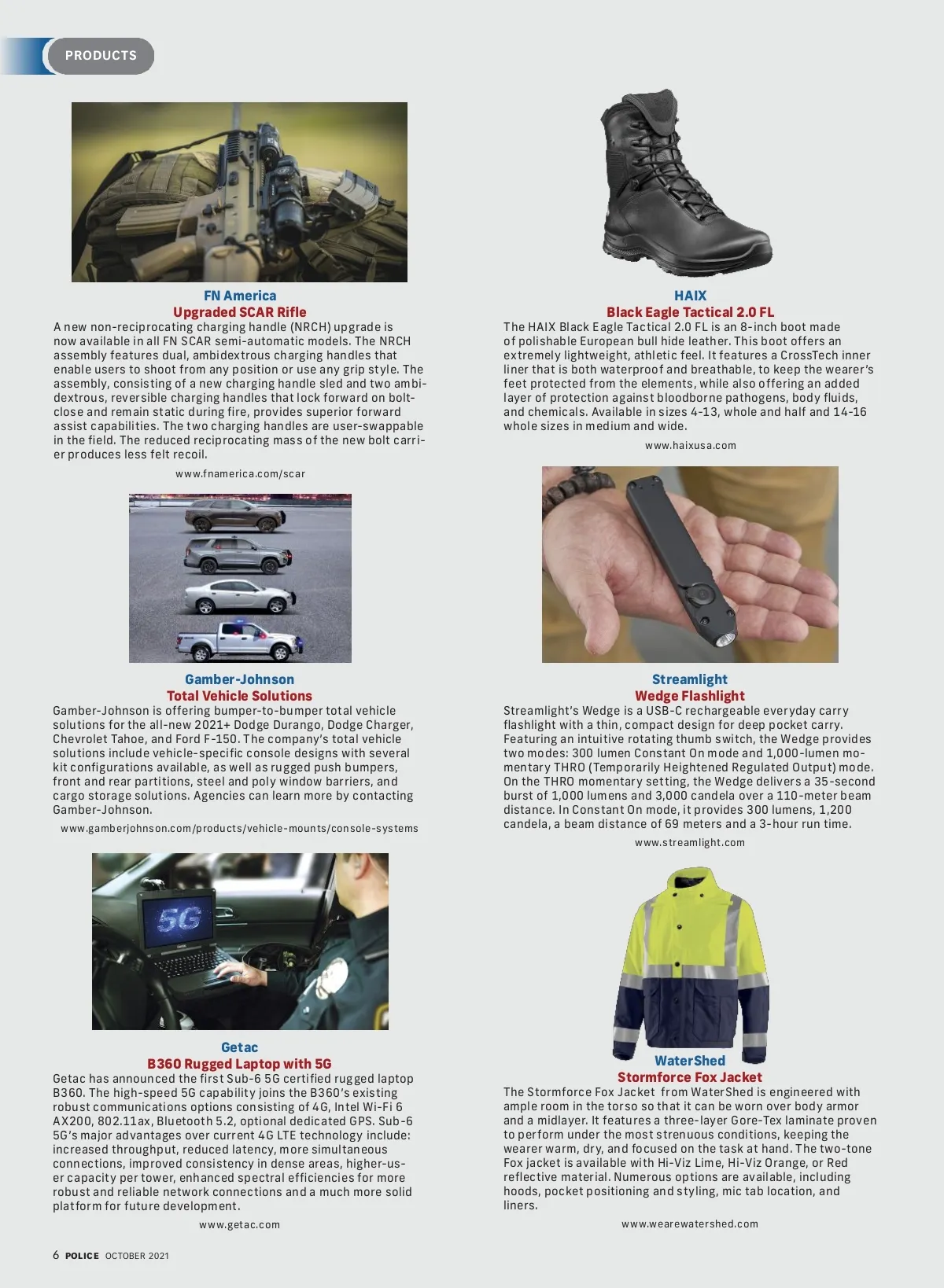 PRODUCTS

FN America
Upgraded SCAR Rifle
A new non-reciprocating charging handle (NRCH) upgrade is now available in all FN SCAR semi-automatic models. The NRCH assembly features dual, ambidextrous charging handles that enable users to shoot from any position or use any grip style. The assembly, consisting of a new charging handle sled and two ambidextrous, reversible charging handles that lock forward on bolt-close and remain static during fire, provides superior forward assist capabilities. The two charging handles are user-swappable in the field. The reduced reciprocating mass of the new bolt carrier produces less felt recoil.
www.fnamerica.com/scar

Gamber-Johnson
Total Vehicle Solutions
Gamber-Johnson is offering bumper-to-bumper total vehicle solutions for the all-new 2021+ Dodge Durango, Dodge Charger, Chevrolet Tahoe, and Ford F-150. The company's total vehicle solutions include vehicle-specific console designs with several kit configurations available, as well as rugged push bumpers, front and rear partitions, steel and poly window barriers, and cargo storage solutions. Agencies can learn more by contacting Gamber-Johnson.
www.gamberjohnson.com/products/vehicle-mounts/console-systems

5G

Getac
B360 Rugged Laptop with 5G
Getac has announced the first Sub-6 5G certified rugged laptop B360. The high-speed 5G capability joins the B360's existing robust communications options consisting of 4G, Intel Wi-Fi 6 AX200, 802.11ax, Bluetooth 5.2, optional dedicated GPS. Sub-6 5G's major advantages over current 4G LTE technology include: increased throughput, reduced latency, more simultaneous connections, improved consistency in dense areas, higher-user capacity per tower, enhanced spectral efficiencies for more robust and reliable network connections and a much more solid platform for future development.
www.getac.com

HAIX
Black Eagle Tactical 2.0 FL
The HAIX Black Eagle Tactical 2.0 FL is an 8-inch boot made of polishable European bull hide leather. This boot offers an extremely lightweight, athletic feel. It features a CrossTech inner liner that is both waterproof and breathable, to keep the wearer's feet protected from the elements, while also offering an added layer of protection against bloodborne pathogens, body fluids, and chemicals. Available in sizes 4-13, whole and half and 14-16 whole sizes in medium and wide.
www.haixusa.com

Streamlight
Wedge Flashlight
Streamlight's Wedge is a USB-C rechargeable everyday carry flashlight with a thin, compact design for deep pocket carry. Featuring an intuitive rotating thumb switch, the Wedge provides two modes: 300 lumen Constant On mode and 1,000-lumen momentary THRO (Temporarily Heightened Regulated Output) mode. On the THRO momentary setting, the Wedge delivers a 35-second burst of 1,000 lumens and 3,000 candela over a 110-meter beam distance. In Constant On mode, it provides 300 lumens, 1,200 candela, a beam distance of 69 meters and a 3-hour run time.
www.streamlight.com

WaterShed
Stormforce Fox Jacket
The Stormforce Fox Jacket from WaterShed is engineered with ample room in the torso so that it can be worn over body armor and a midlayer. It features a three-layer Gore-Tex laminate proven to perform under the most strenuous conditions, keeping the wearer warm, dry, and focused on the task at hand. The two-tone Fox jacket is available with Hi-Viz Lime, Hi-Viz Orange, or Red reflective material. Numerous options are available, including hoods, pocket positioning and styling, mic tab location, and liners.
www.wearewatershed.com

6 POLICE OCTOBER 2021